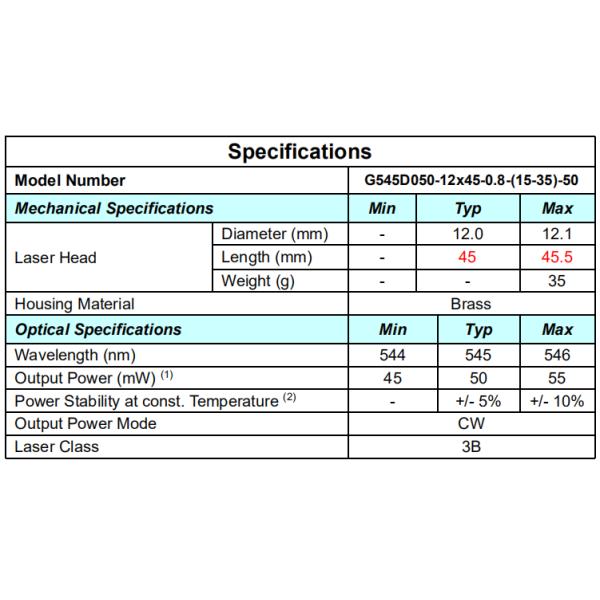 | Specifications | | | | |
|---|---|---|---|---|
| Model Number | | G545D050-12x45-0.8-(15-35)-50 | | |
| Mechanical Specifications | | Min | Typ | Max |
| Laser Head | Diameter (mm) | - | 12.0 | 12.1 |
| | Length (mm) | - | 45 | 45.5 |
| | Weight (g) | - | - | 35 |
| Housing Material | | Brass | | |
| Optical Specifications | | Min | Typ | Max |
| Wavelength (nm) | | 544 | 545 | 546 |
| Output Power (mW) $^{(1)}$ | | 45 | 50 | 55 |
| Power Stability at const. Temperature $^{(2)}$ | | - | +/- 5% | +/- 10% |
| Output Power Mode | | CW | | |
| Laser Class | | 3B | | |